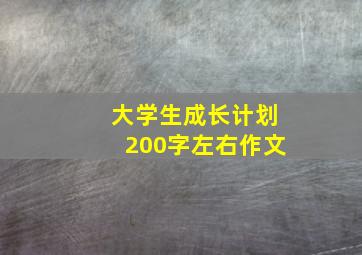 大学生成长计划
200字左右作文